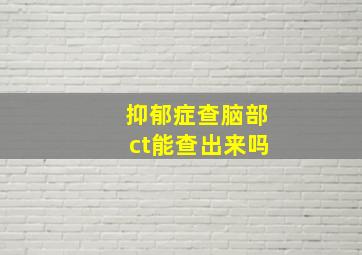 抑郁症查脑部ct能查出来吗